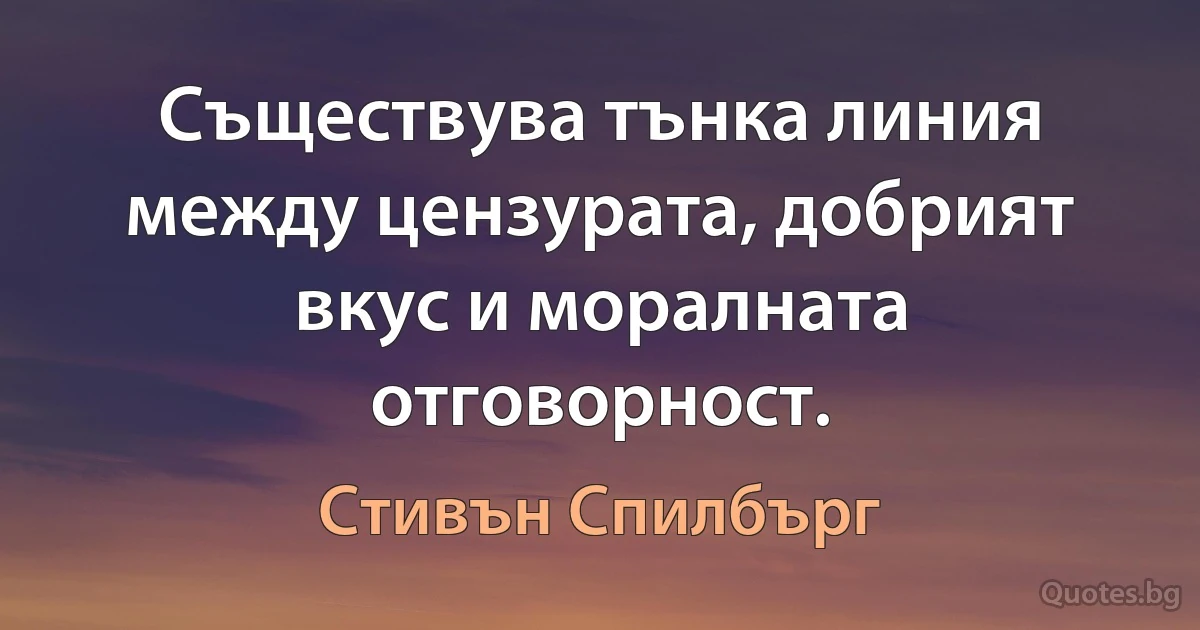 Съществува тънка линия между цензурата, добрият вкус и моралната отговорност.

Стивън Спилбърг

Quotes.bg